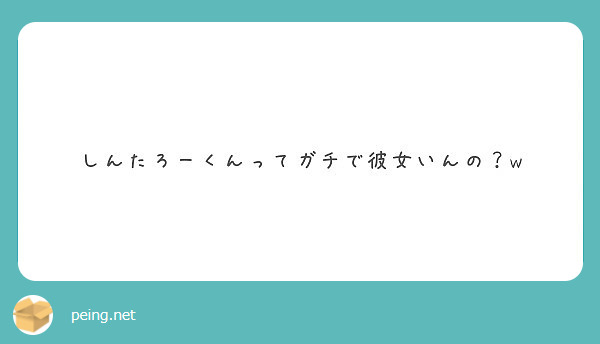 しんたろーくんってガチで彼女いんの？w

peing.net